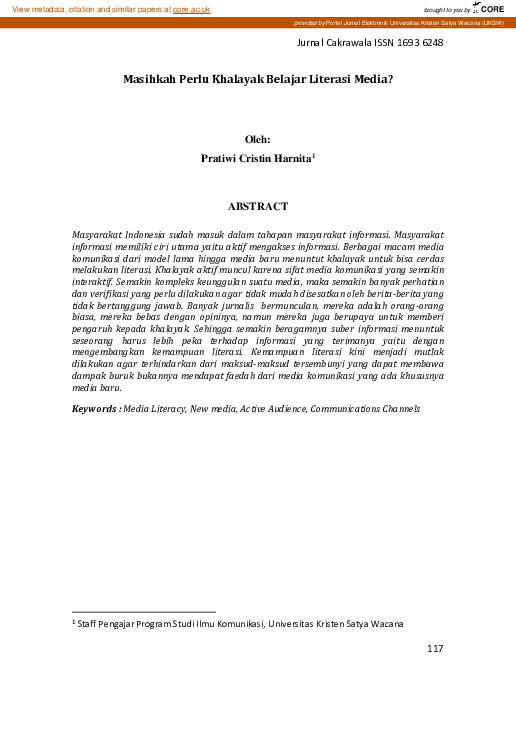 View metadata, citation and similar papers at core.ac.uk

brought to you by CORE

provided by Portal Jurnal Elektronik Universitas Kristen Satya Wacana (UKSW)

Jurnal Cakrawala ISSN 1693 6248

Masihkah Perlu Khalayak Belajar Literasi Media?

Oleh:

Pratiwi Cristin Harnita$^1$

ABSTRACT

Masyarakat Indonesia sudah masuk dalam tahapan masyarakat informasi. Masyarakat informasi memiliki ciri utama yaitu aktif mengakses informasi. Berbagai macam media komunikasi dari model lama hingga media baru menuntut khalayak untuk bisa cerdas melakukan literasi. Khalayak aktif muncul karena sifat media komunikasi yang semakin interaktif. Semakin kompleks keunggulan suatu media, maka semakin banyak perhatian dan verifikasi yang perlu dilakukan agar tidak mudah disesatkan oleh berita-berita yang tidak bertanggung jawab. Banyak jurnalis bermunculan, mereka adalah orang-orang biasa, mereka bebas dengan opininya, namun mereka juga berupaya untuk memberi pengaruh kepada khalayak. Sehingga semakin beragamnya suber informasi menuntuk seseorang harus lebih peka terhadap informasi yang terimanya yaitu dengan mengembangkan kemampuan literasi. Kemampuan literasi kini menjadi mutlak dilakukan agar terhindarkan dari maksud-maksud tersembunyi yang dapat membawa dampak buruk bukannya mendapat faedah dari media komunikasi yang ada khususnya media baru.

Keywords : Media Literacy, New media, Active Audience, Communications Channels

$^1$ Staff Pengajar Program Studi Ilmu Komunikasi, Universitas Kristen Satya Wacana

117